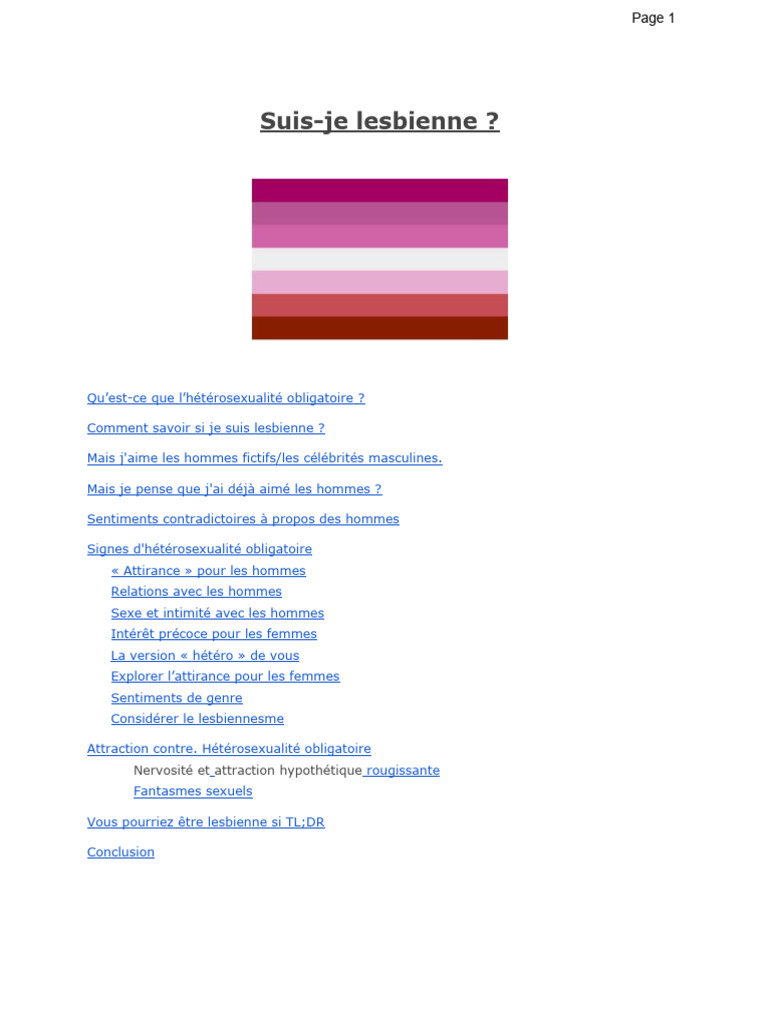 Page 1

Suis-je lesbienne ?

Qu'est-ce que l'hétérosexualité obligatoire ?

Comment savoir si je suis lesbienne ?

Mais j'aime les hommes fictifs/les célébrités masculines.

Mais je pense que j'ai déjà aimé les hommes ?

Sentiments contradictoires à propos des hommes

Signes d'hétérosexualité obligatoire
« Attirance » pour les hommes
Relations avec les hommes
Sexe et intimité avec les hommes
Intérêt précoce pour les femmes
La version « hétéro » de vous
Explorer l'attirance pour les femmes
Sentiments de genre
Considérer le lesbiennesme

Attraction contre. Hétérosexualité obligatoire
Nervosité et attraction hypothétique rougissante
Fantasmes sexuels

Vous pourriez être lesbienne si TL;DR

Conclusion